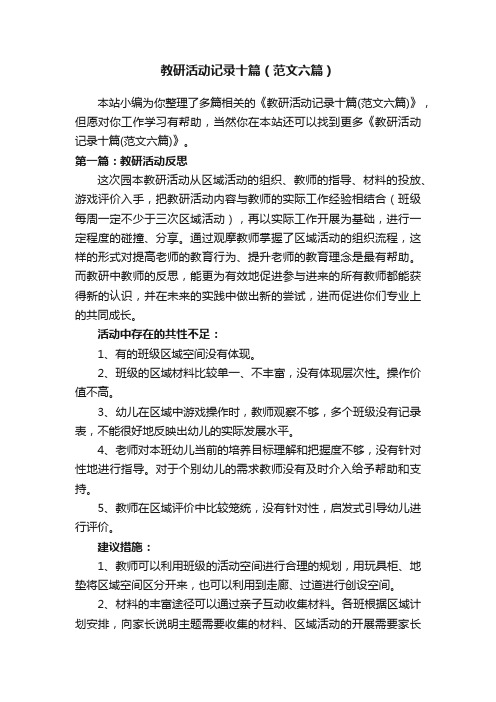 教研活动记录十篇（范文六篇）

本站小编为你整理了多篇相关的《教研活动记录十篇(范文六篇)》，但愿对你工作学习有帮助，当然你在本站还可以找到更多《教研活动记录十篇(范文六篇)》。

第一篇：教研活动反思

这次园本教研活动从区域活动的组织、教师的指导、材料的投放、游戏评价入手，把教研活动内容与教师的实际工作经验相结合（班级每周一定不少于三次区域活动），再以实际工作开展为基础，进行一定程度的碰撞、分享。通过观摩教师掌握了区域活动的组织流程，这样的形式对提高老师的教育行为、提升老师的教育理念是最有帮助。而教研中教师的反思，能更为有效地促进参与进来的所有教师都能获得新的认识，并在未来的实践中做出新的尝试，进而促进你们专业上的共同成长。

活动中存在的共性不足：

1、有的班级区域空间没有体现。

2、班级的区域材料比较单一、不丰富，没有体现层次性。操作价值不高。

3、幼儿在区域中游戏操作时，教师观察不够，多个班级没有记录表，不能很好地反映出幼儿的实际发展水平。

4、老师对本班幼儿当前的培养目标理解和把握度不够，没有针对性地进行指导。对于个别幼儿的需求教师没有及时介入给予帮助和支持。

5、教师在区域评价中比较笼统，没有针对性，启发式引导幼儿进行评价。

建议措施：

1、教师可以利用班级的活动空间进行合理的规划，用玩具柜、地垫将区域空间区分开来，也可以利用到走廊、过道进行创设空间。

2、材料的丰富途径可以通过亲子互动收集材料。各班根据区域计划安排，向家长说明主题需要收集的材料、区域活动的开展需要家长